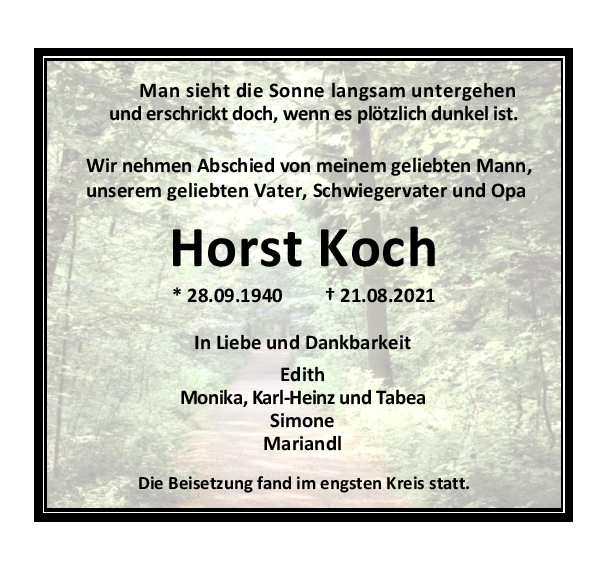 Man sieht die Sonne langsam untergehen
und erschrickt doch, wenn es plötzlich dunkel ist.

Wir nehmen Abschied von meinem geliebten Mann,
unserem geliebten Vater, Schwiegervater und Opa

Horst Koch

* 28.09.1940 † 21.08.2021

In Liebe und Dankbarkeit

Edith
Monika, Karl-Heinz und Tabea
Simone
Mariandl

Die Beisetzung fand im engsten Kreis statt.